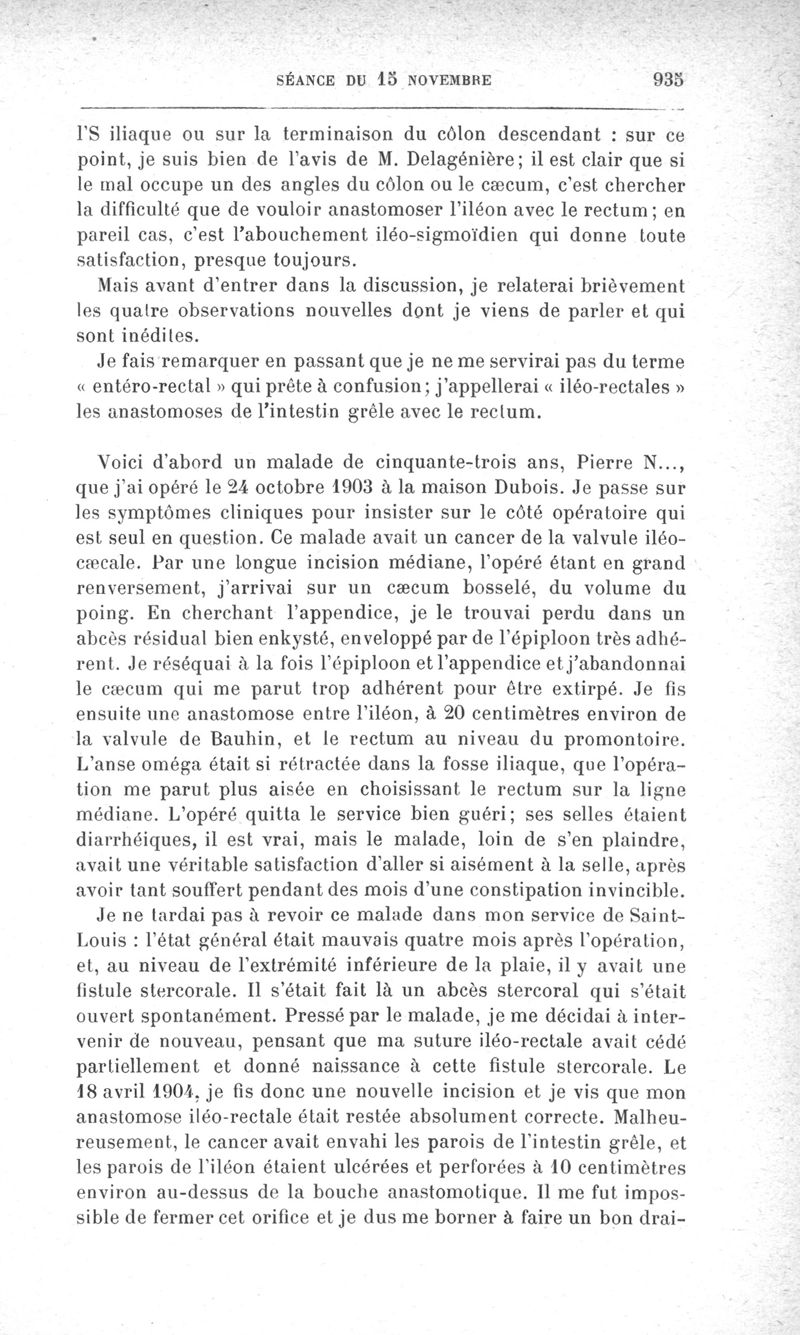 SÉANCE DU 15 NOVEMBRE 935

l'S iliaque ou sur la terminaison du côlon descendant : sur ce point, je suis bien de l'avis de M. Delagénière; il est clair que si le mal occupe un des angles du côlon ou le cæcum, c'est chercher la difficulté que de vouloir anastomoser l'iléon avec le rectum; en pareil cas, c'est l'abouchement iléo-sigmoïdien qui donne toute satisfaction, presque toujours.

Mais avant d'entrer dans la discussion, je relaterai brièvement les quatre observations nouvelles dont je viens de parler et qui sont inédites.

Je fais remarquer en passant que je ne me servirai pas du terme « entéro-rectal » qui prête à confusion; j'appellerai « iléo-rectales » les anastomoses de l'intestin grêle avec le rectum.

Voici d'abord un malade de cinquante-trois ans, Pierre N..., que j'ai opéré le 24 octobre 1903 à la maison Dubois. Je passe sur les symptômes cliniques pour insister sur le côté opératoire qui est seul en question. Ce malade avait un cancer de la valvule iléo-cæcale. Par une longue incision médiane, l'opéré étant en grand renversement, j'arrivai sur un cæcum bosselé, du volume du poing. En cherchant l'appendice, je le trouvai perdu dans un abcès résidual bien enkysté, enveloppé par de l'épiploon très adhérent. Je réséquai à la fois l'épiploon et l'appendice et j'abandonnai le cæcum qui me parut trop adhérent pour être extirpé. Je fis ensuite une anastomose entre l'iléon, à 20 centimètres environ de la valvule de Bauhin, et le rectum au niveau du promontoire. L'anse oméga était si rétractée dans la fosse iliaque, que l'opération me parut plus aisée en choisissant le rectum sur la ligne médiane. L'opéré quitta le service bien guéri; ses selles étaient diarrhéiques, il est vrai, mais le malade, loin de s'en plaindre, avait une véritable satisfaction d'aller si aisément à la selle, après avoir tant souffert pendant des mois d'une constipation invincible.

Je ne tardai pas à revoir ce malade dans mon service de Saint-Louis : l'état général était mauvais quatre mois après l'opération, et, au niveau de l'extrémité inférieure de la plaie, il y avait une fistule stercorale. Il s'était fait là un abcès stercoral qui s'était ouvert spontanément. Pressé par le malade, je me décidai à intervenir de nouveau, pensant que ma suture iléo-rectale avait cédé partiellement et donné naissance à cette fistule stercorale. Le 18 avril 1904, je fis donc une nouvelle incision et je vis que mon anastomose iléo-rectale était restée absolument correcte. Malheureusement, le cancer avait envahi les parois de l'intestin grêle, et les parois de l'iléon étaient ulcérées et perforées à 10 centimètres environ au-dessus de la bouche anastomotique. Il me fut impossible de fermer cet orifice et je dus me borner à faire un bon drai-